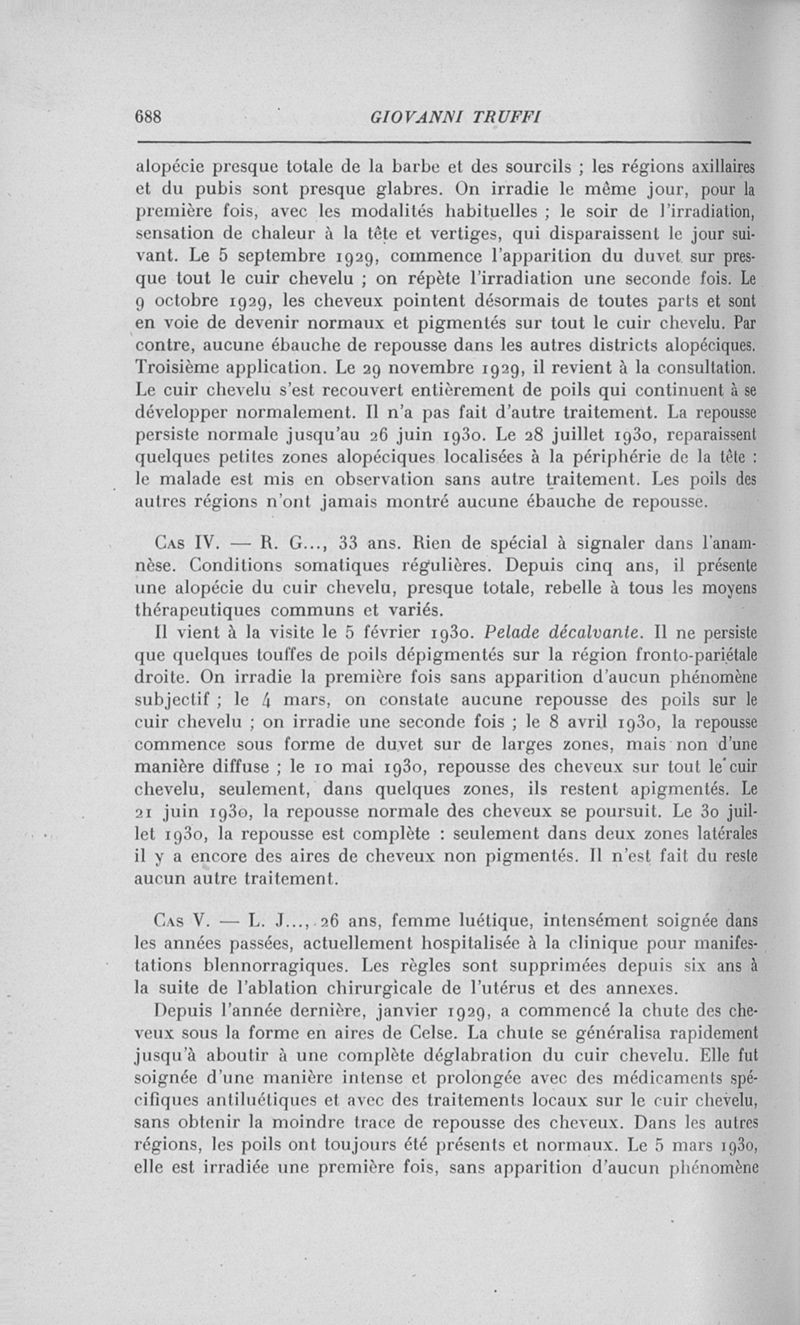 688 GIOVANNI TRUFFI

alopécie presque totale de la barbe et des sourcils ; les régions axillaires et du pubis sont presque glabres. On irradie le même jour, pour la première fois, avec les modalités habituelles ; le soir de l'irradiation, sensation de chaleur à la tête et vertiges, qui disparaissent le jour suivant. Le 5 septembre 1929, commence l'apparition du duvet sur presque tout le cuir chevelu ; on répète l'irradiation une seconde fois. Le 9 octobre 1929, les cheveux pointent désormais de toutes parts et sont en voie de devenir normaux et pigmentés sur tout le cuir chevelu. Par contre, aucune ébauche de repousse dans les autres districts alopéciques. Troisième application. Le 29 novembre 1929, il revient à la consultation. Le cuir chevelu s'est recouvert entièrement de poils qui continuent à se développer normalement. Il n'a pas fait d'autre traitement. La repousse persiste normale jusqu'au 26 juin 1930. Le 28 juillet 1930, reparaissent quelques petites zones alopéciques localisées à la périphérie de la tête : le malade est mis en observation sans autre traitement. Les poils des autres régions n'ont jamais montré aucune ébauche de repousse.

Cas IV. — R. G..., 33 ans. Rien de spécial à signaler dans l'anamnèse. Conditions somatiques régulières. Depuis cinq ans, il présente une alopécie du cuir chevelu, presque totale, rebelle à tous les moyens thérapeutiques communs et variés.

Il vient à la visite le 5 février 1930. Pelade décalvante. Il ne persiste que quelques touffes de poils dépigmentés sur la région fronto-pariétale droite. On irradie la première fois sans apparition d'aucun phénomène subjectif ; le 4 mars, on constate aucune repousse des poils sur le cuir chevelu ; on irradie une seconde fois ; le 8 avril 1930, la repousse commence sous forme de duvet sur de larges zones, mais non d'une manière diffuse ; le 10 mai 1930, repousse des cheveux sur tout le cuir chevelu, seulement, dans quelques zones, ils restent apigmentés. Le 21 juin 1930, la repousse normale des cheveux se poursuit. Le 30 juillet 1930, la repousse est complète : seulement dans deux zones latérales il y a encore des aires de cheveux non pigmentés. Il n'est fait du reste aucun autre traitement.

Cas V. — L. J..., 26 ans, femme luétique, intensément soignée dans les années passées, actuellement hospitalisée à la clinique pour manifestations blennorragiques. Les règles sont supprimées depuis six ans à la suite de l'ablation chirurgicale de l'utérus et des annexes.

Depuis l'année dernière, janvier 1929, a commencé la chute des cheveux sous la forme en aires de Celse. La chute se généralisa rapidement jusqu'à aboutir à une complète déglabration du cuir chevelu. Elle fut soignée d'une manière intense et prolongée avec des médicaments spécifiques antiluétiques et avec des traitements locaux sur le cuir chevelu, sans obtenir la moindre trace de repousse des cheveux. Dans les autres régions, les poils ont toujours été présents et normaux. Le 5 mars 1930, elle est irradiée une première fois, sans apparition d'aucun phénomène